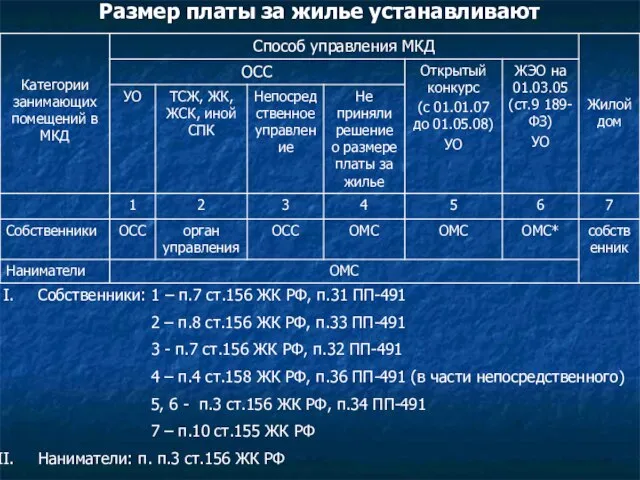 Размер платы за жилье устанавливают

| Категории занимающих помещений в МКД | Способ управления МКД | | | | | | Жилой дом |
|---|---|---|---|---|---|---|---|
| | ОСС | | | | Открытый конкурс (с 01.01.07 до 01.05.08) УО | ЖЭО на 01.03.05 (ст.9 189-ФЗ) УО | |
| | УО | ТСЖ, ЖК, ЖСК, иной СПК | Непосредственное управление | Не приняли решение о размере платы за жилье | | | |
| | 1 | 2 | 3 | 4 | 5 | 6 | 7 |
| Собственники | ОСС | орган управления | ОСС | ОМС | ОМС | ОМС* | собственник |
| Наниматели | ОМС | | | | | | |

I. Собственники: 1 – п.7 ст.156 ЖК РФ, п.31 ПП-491

2 – п.8 ст.156 ЖК РФ, п.33 ПП-491

3 - п.7 ст.156 ЖК РФ, п.32 ПП-491

4 – п.4 ст.158 ЖК РФ, п.36 ПП-491 (в части непосредственного)

5, 6 - п.3 ст.156 ЖК РФ, п.34 ПП-491

7 – п.10 ст.155 ЖК РФ

II. Наниматели: п. п.3 ст.156 ЖК РФ